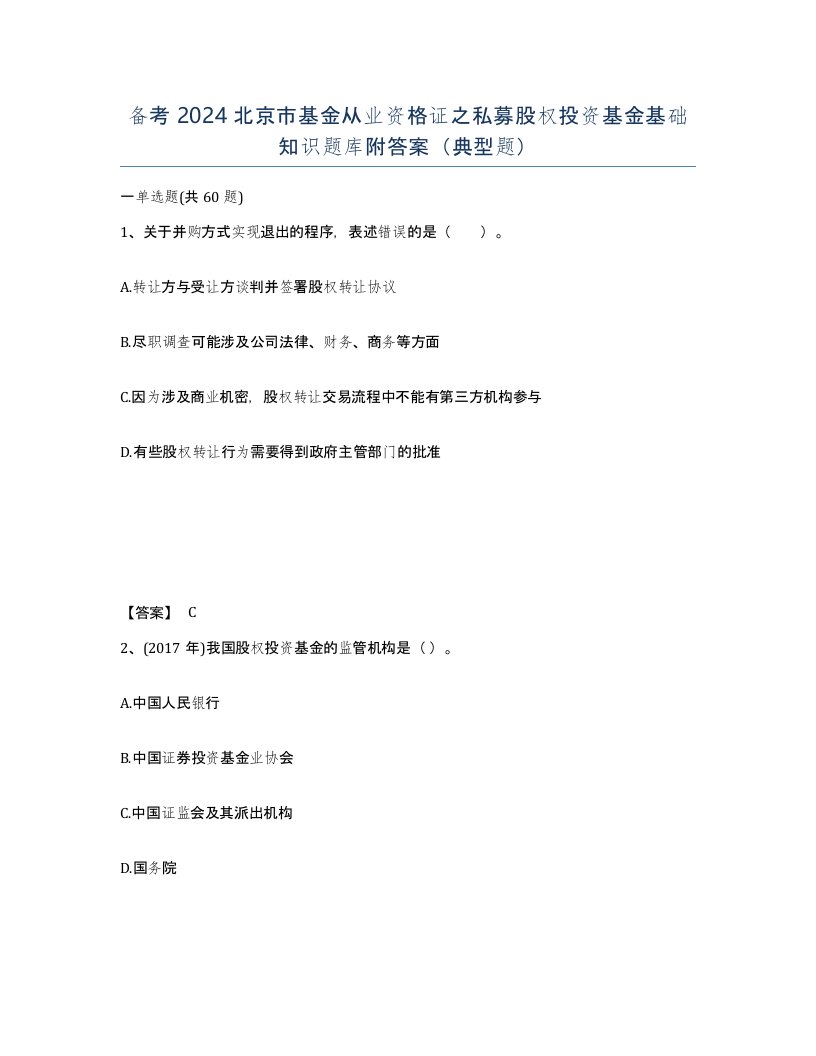 备考 2024 北京市基金从业资格证之私募股权投资基金基础知识题库附答案（典型题）

一单选题(共 60 题)

1、关于并购方式实现退出的程序，表述错误的是（　　）。

A.转让方与受让方谈判并签署股权转让协议

B.尽职调查可能涉及公司法律、财务、商务等方面

C.因为涉及商业机密，股权转让交易流程中不能有第三方机构参与

D.有些股权转让行为需要得到政府主管部门的批准

【答案】 C

2、(2017 年)我国股权投资基金的监管机构是（）。

A.中国人民银行

B.中国证券投资基金业协会

C.中国证监会及其派出机构

D.国务院